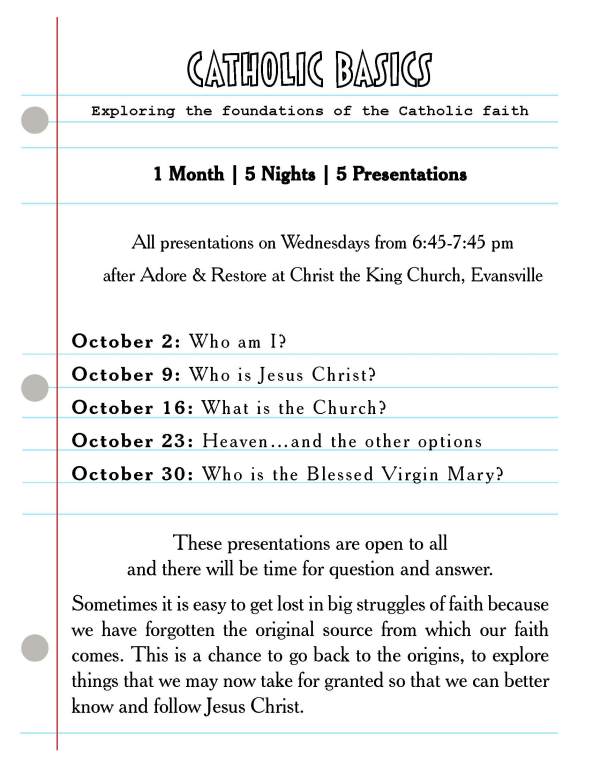 CATHOLIC BASICS

Exploring the foundations of the Catholic faith

1 Month | 5 Nights | 5 Presentations

All presentations on Wednesdays from 6:45-7:45 pm after Adore & Restore at Christ the King Church, Evansville

October 2: Who am I?
October 9: Who is Jesus Christ?
October 16: What is the Church?
October 23: Heaven...and the other options
October 30: Who is the Blessed Virgin Mary?

These presentations are open to all and there will be time for question and answer.

Sometimes it is easy to get lost in big struggles of faith because we have forgotten the original source from which our faith comes. This is a chance to go back to the origins, to explore things that we may now take for granted so that we can better know and follow Jesus Christ.